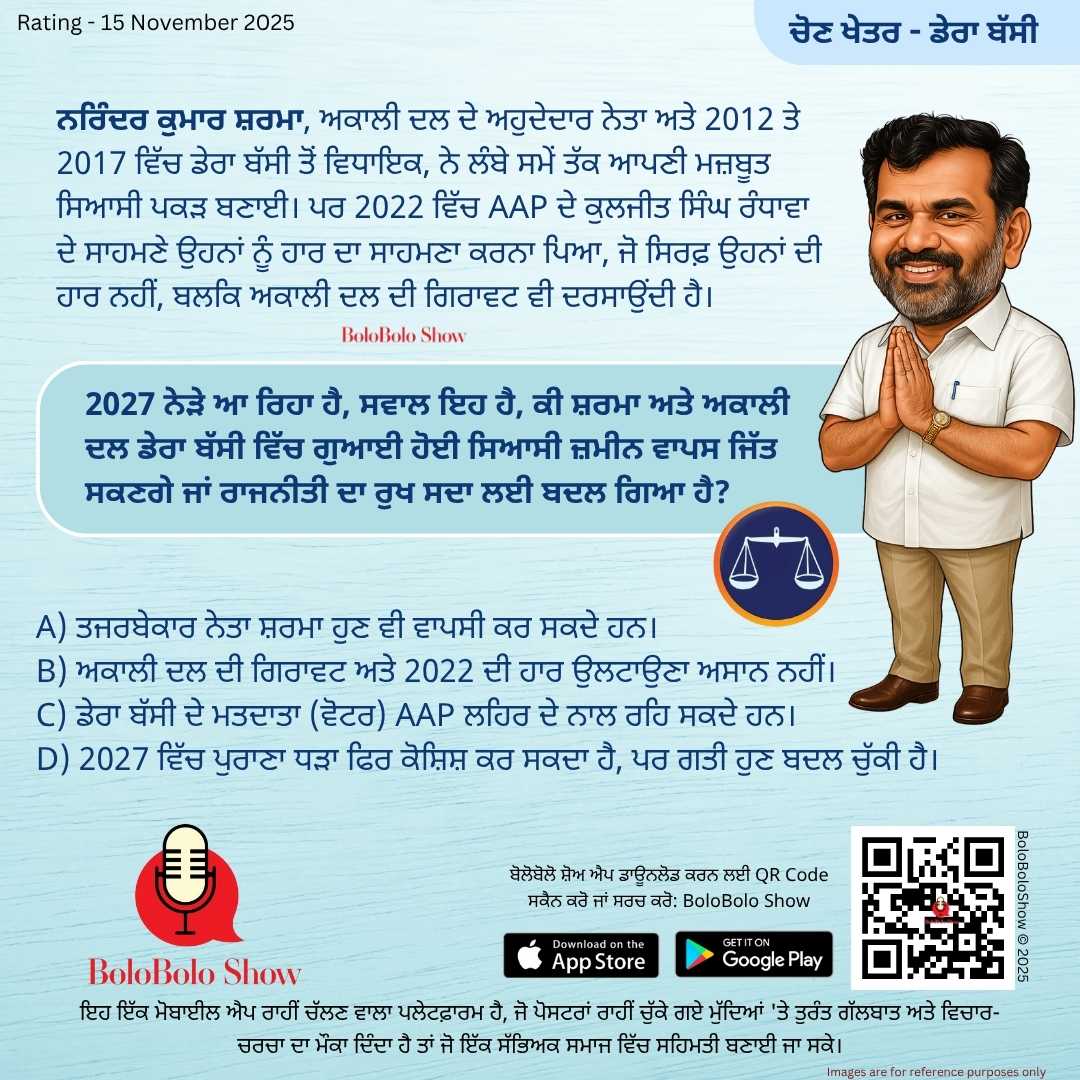 Rating - 15 November 2025

ਚੋਣ ਖੇਤਰ - ਡੇਰਾ ਬੱਸੀ

ਨਰਿੰਦਰ ਕੁਮਾਰ ਸ਼ਰਮਾ, ਅਕਾਲੀ ਦਲ ਦੇ ਅਹੁਦੇਦਾਰ ਨੇਤਾ ਅਤੇ 2012 ਤੇ 2017 ਵਿੱਚ ਡੇਰਾ ਬੱਸੀ ਤੋਂ ਵਿਧਾਇਕ, ਨੇ ਲੰਬੇ ਸਮੇਂ ਤੱਕ ਆਪਣੀ ਮਜ਼ਬੂਤ ਸਿਆਸੀ ਪਕੜ ਬਣਾਈ। ਪਰ 2022 ਵਿੱਚ AAP ਦੇ ਕੁਲਜੀਤ ਸਿੰਘ ਰੰਧਾਵਾ ਦੇ ਸਾਹਮਣੇ ਉਹਨਾਂ ਨੂੰ ਹਾਰ ਦਾ ਸਾਹਮਣਾ ਕਰਨਾ ਪਿਆ, ਜੋ ਸਿਰਫ਼ ਉਹਨਾਂ ਦੀ ਹਾਰ ਨਹੀਂ, ਬਲਕਿ ਅਕਾਲੀ ਦਲ ਦੀ ਗਿਰਾਵਟ ਵੀ ਦਰਸਾਉਂਦੀ ਹੈ।

BoloBolo Show

2027 ਨੇੜੇ ਆ ਰਿਹਾ ਹੈ, ਸਵਾਲ ਇਹ ਹੈ, ਕੀ ਸ਼ਰਮਾ ਅਤੇ ਅਕਾਲੀ ਦਲ ਡੇਰਾ ਬੱਸੀ ਵਿੱਚ ਗੁਆਈ ਹੋਈ ਸਿਆਸੀ ਜ਼ਮੀਨ ਵਾਪਸ ਜਿੱਤ ਸਕਣਗੇ ਜਾਂ ਰਾਜਨੀਤੀ ਦਾ ਰੁਖ ਸਦਾ ਲਈ ਬਦਲ ਗਿਆ ਹੈ?

A) ਤਜਰਬੇਕਾਰ ਨੇਤਾ ਸ਼ਰਮਾ ਹੁਣ ਵੀ ਵਾਪਸੀ ਕਰ ਸਕਦੇ ਹਨ।
B) ਅਕਾਲੀ ਦਲ ਦੀ ਗਿਰਾਵਟ ਅਤੇ 2022 ਦੀ ਹਾਰ ਉਲਟਾਉਣਾ ਅਸਾਨ ਨਹੀਂ।
C) ਡੇਰਾ ਬੱਸੀ ਦੇ ਮਤਦਾਤਾ (ਵੋਟਰ) AAP ਲਹਿਰ ਦੇ ਨਾਲ ਰਹਿ ਸਕਦੇ ਹਨ।
D) 2027 ਵਿੱਚ ਪੁਰਾਣਾ ਧੜਾ ਫਿਰ ਕੋਸ਼ਿਸ਼ ਕਰ ਸਕਦਾ ਹੈ, ਪਰ ਗਤੀ ਹੁਣ ਬਦਲ ਚੁੱਕੀ ਹੈ।

BoloBolo Show

ਬੋਲੋਬੋਲੋ ਸ਼ੋਅ ਐਪ ਡਾਊਨਲੋਡ ਕਰਨ ਲਈ QR Code ਸਕੈਨ ਕਰੋ ਜਾਂ ਸਰਚ ਕਰੋ: BoloBolo Show

Download on the App Store

GET IT ON Google Play

BoloBoloShow © 2025

ਇਹ ਇੱਕ ਮੋਬਾਈਲ ਐਪ ਰਾਹੀਂ ਚੱਲਣ ਵਾਲਾ ਪਲੇਟਫਾਰਮ ਹੈ, ਜੋ ਪੋਸਟਰਾਂ ਰਾਹੀਂ ਚੁੱਕੇ ਗਏ ਮੁੱਦਿਆਂ 'ਤੇ ਤੁਰੰਤ ਗੱਲਬਾਤ ਅਤੇ ਵਿਚਾਰ-ਚਰਚਾ ਦਾ ਮੌਕਾ ਦਿੰਦਾ ਹੈ ਤਾਂ ਜੋ ਇੱਕ ਸੱਭਿਅਕ ਸਮਾਜ ਵਿੱਚ ਸਹਿਮਤੀ ਬਣਾਈ ਜਾ ਸਕੇ।

Images are for reference purposes only